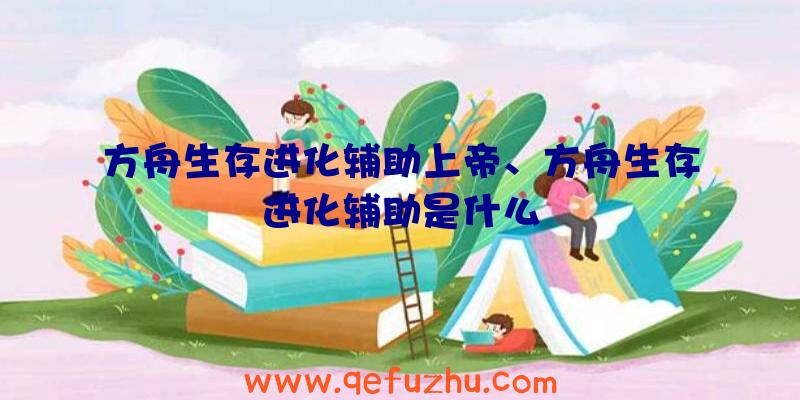 方舟生存进化辅助上帝、方舟生存进化辅助是什么

www.qefuzhu.com